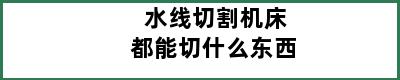 水线切割机床
都能切什么东西